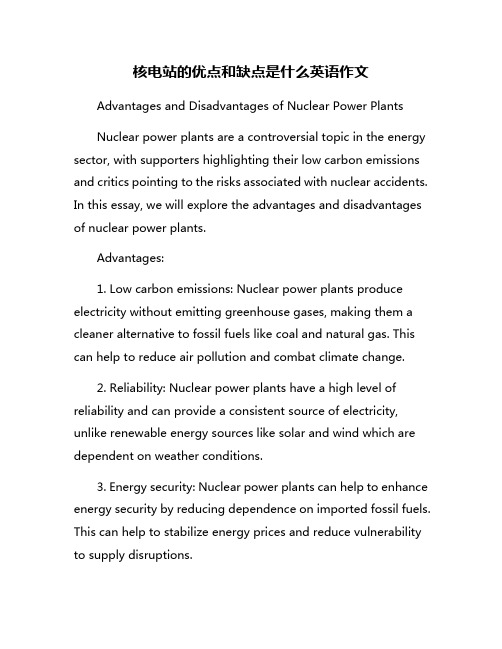 核电站的优点和缺点是什么英语作文

Advantages and Disadvantages of Nuclear Power Plants

Nuclear power plants are a controversial topic in the energy sector, with supporters highlighting their low carbon emissions and critics pointing to the risks associated with nuclear accidents. In this essay, we will explore the advantages and disadvantages of nuclear power plants.

Advantages:

1. Low carbon emissions: Nuclear power plants produce electricity without emitting greenhouse gases, making them a cleaner alternative to fossil fuels like coal and natural gas. This can help to reduce air pollution and combat climate change.

2. Reliability: Nuclear power plants have a high level of reliability and can provide a consistent source of electricity, unlike renewable energy sources like solar and wind which are dependent on weather conditions.

3. Energy security: Nuclear power plants can help to enhance energy security by reducing dependence on imported fossil fuels. This can help to stabilize energy prices and reduce vulnerability to supply disruptions.